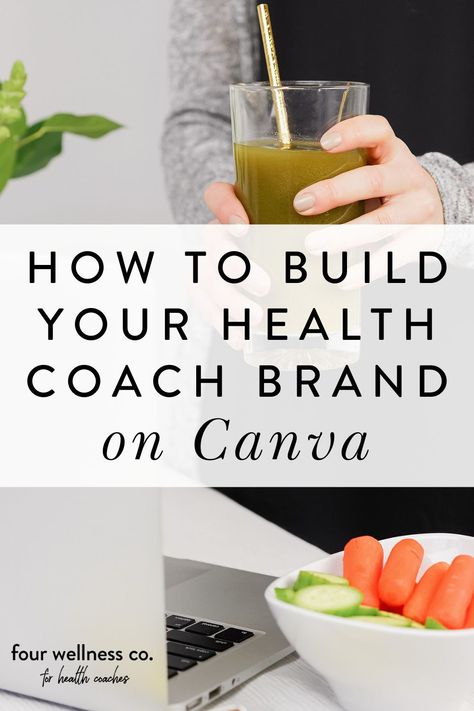 HOW TO BUILD YOUR HEALTH COACH BRAND on Canva

four wellness co.
for health coaches